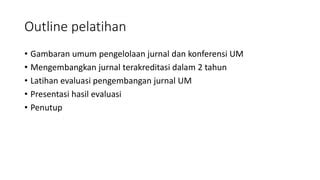 Outline pelatihan

• Gambaran umum pengelolaan jurnal dan konferensi UM
• Mengembangkan jurnal terakreditasi dalam 2 tahun
• Latihan evaluasi pengembangan jurnal UM
• Presentasi hasil evaluasi
• Penutup